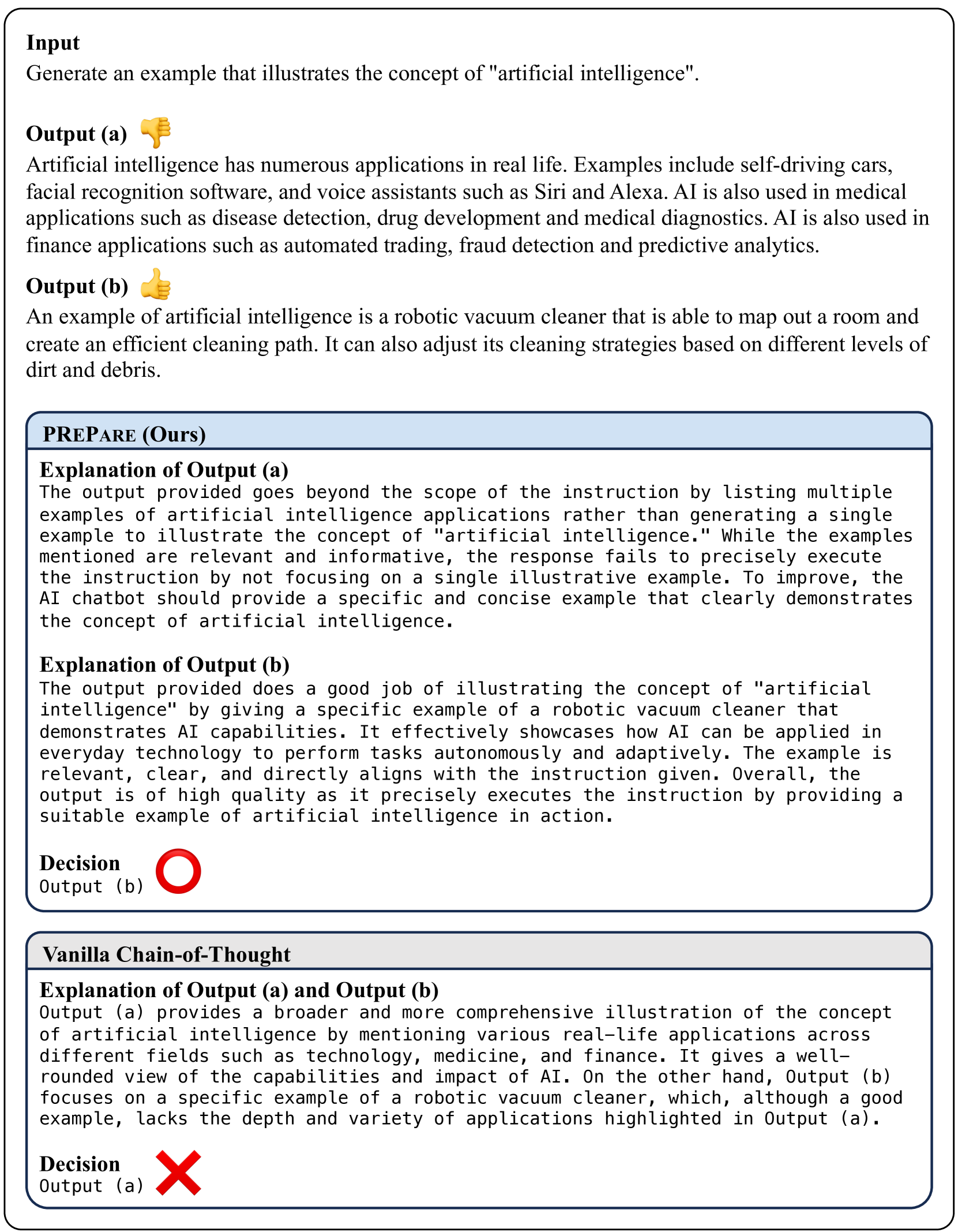 Input
Generate an example that illustrates the concept of "artificial intelligence".

Output (a)
Artificial intelligence has numerous applications in real life. Examples include self-driving cars, facial recognition software, and voice assistants such as Siri and Alexa. AI is also used in medical applications such as disease detection, drug development and medical diagnostics. AI is also used in finance applications such as automated trading, fraud detection and predictive analytics.

Output (b)
An example of artificial intelligence is a robotic vacuum cleaner that is able to map out a room and create an efficient cleaning path. It can also adjust its cleaning strategies based on different levels of dirt and debris.

PREPARE (Ours)

Explanation of Output (a)
The output provided goes beyond the scope of the instruction by listing multiple examples of artificial intelligence applications rather than generating a single example to illustrate the concept of "artificial intelligence." While the examples mentioned are relevant and informative, the response fails to precisely execute the instruction by not focusing on a single illustrative example. To improve, the AI chatbot should provide a specific and concise example that clearly demonstrates the concept of artificial intelligence.

Explanation of Output (b)
The output provided does a good job of illustrating the concept of "artificial intelligence" by giving a specific example of a robotic vacuum cleaner that demonstrates AI capabilities. It effectively showcases how AI can be applied in everyday technology to perform tasks autonomously and adaptively. The example is relevant, clear, and directly aligns with the instruction given. Overall, the output is of high quality as it precisely executes the instruction by providing a suitable example of artificial intelligence in action.

Decision
Output (b)

Vanilla Chain-of-Thought

Explanation of Output (a) and Output (b)
Output (a) provides a broader and more comprehensive illustration of the concept of artificial intelligence by mentioning various real-life applications across different fields such as technology, medicine, and finance. It gives a well-rounded view of the capabilities and impact of AI. On the other hand, Output (b) focuses on a specific example of a robotic vacuum cleaner, which, although a good example, lacks the depth and variety of applications highlighted in Output (a).

Decision
Output (a)